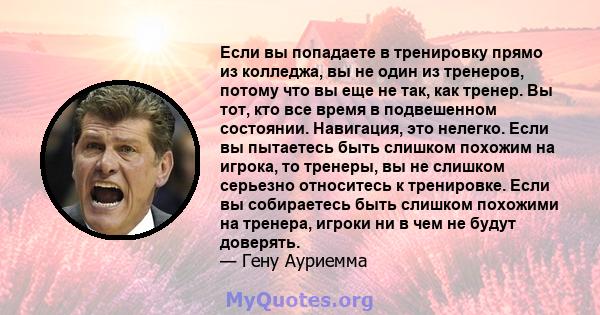 Если вы попадаете в тренировку прямо из колледжа, вы не один из тренеров, потому что вы еще не так, как тренер. Вы тот, кто все время в подвешенном состоянии. Навигация, это нелегко. Если вы пытаетесь быть слишком похожим на игрока, то тренеры, вы не слишком серьезно относитесь к тренировке. Если вы собираетесь быть слишком похожими на тренера, игроки ни в чем не будут доверять.
— Гену Ауриемма

MyQuotes.org